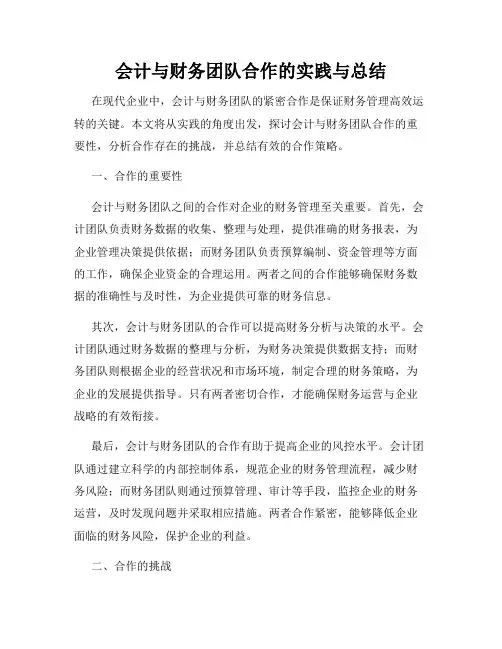 会计与财务团队合作的实践与总结

在现代企业中，会计与财务团队的紧密合作是保证财务管理高效运转的关键。本文将从实践的角度出发，探讨会计与财务团队合作的重要性，分析合作存在的挑战，并总结有效的合作策略。

一、合作的重要性

会计与财务团队之间的合作对企业的财务管理至关重要。首先，会计团队负责财务数据的收集、整理与处理，提供准确的财务报表，为企业管理决策提供依据；而财务团队负责预算编制、资金管理等方面的工作，确保企业资金的合理运用。两者之间的合作能够确保财务数据的准确性与及时性，为企业提供可靠的财务信息。

其次，会计与财务团队的合作可以提高财务分析与决策的水平。会计团队通过财务数据的整理与分析，为财务决策提供数据支持；而财务团队则根据企业的经营状况和市场环境，制定合理的财务策略，为企业的发展提供指导。只有两者密切合作，才能确保财务运营与企业战略的有效衔接。

最后，会计与财务团队的合作有助于提高企业的风控水平。会计团队通过建立科学的内部控制体系，规范企业的财务管理流程，减少财务风险；而财务团队则通过预算管理、审计等手段，监控企业的财务运营，及时发现问题并采取相应措施。两者合作紧密，能够降低企业面临的财务风险，保护企业的利益。

二、合作的挑战